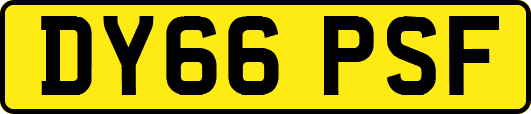 DY66 PSF